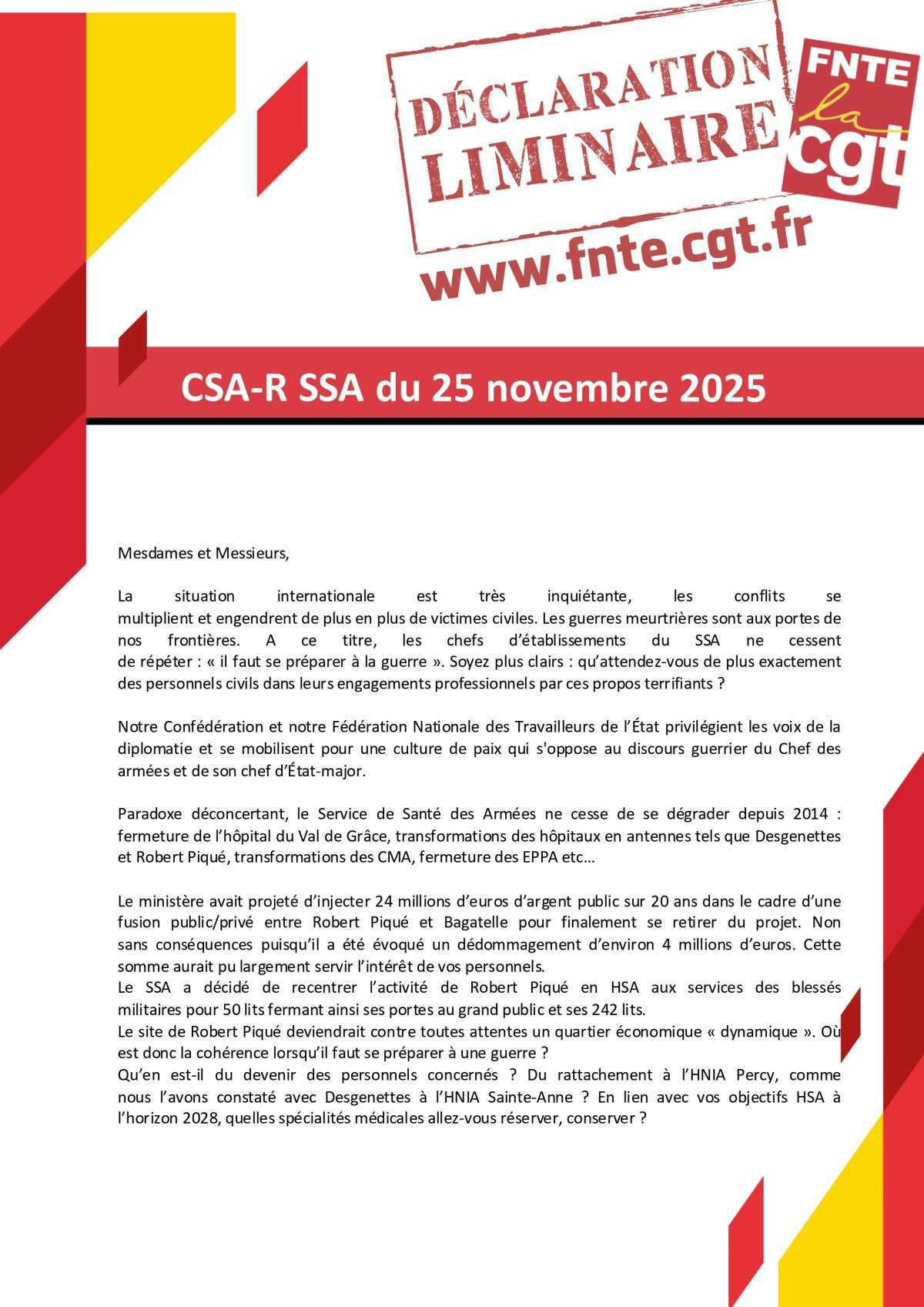 DÉCLARATION LIMINAIRE

FNTE
la
cgt

www.fnte.cgt.fr

CSA-R SSA du 25 novembre 2025

Mesdames et Messieurs,

La situation internationale est très inquiétante, les conflits se multiplient et engendrent de plus en plus de victimes civiles. Les guerres meurtrières sont aux portes de nos frontières. A ce titre, les chefs d'établissements du SSA ne cessent de répéter : « il faut se préparer à la guerre ». Soyez plus clairs : qu'attendez-vous de plus exactement des personnels civils dans leurs engagements professionnels par ces propos terrifiants ?

Notre Confédération et notre Fédération Nationale des Travailleurs de l'État privilégient les voix de la diplomatie et se mobilisent pour une culture de paix qui s'oppose au discours guerrier du Chef des armées et de son chef d'État-major.

Paradoxe déconcertant, le Service de Santé des Armées ne cesse de se dégrader depuis 2014 : fermeture de l'hôpital du Val de Grâce, transformations des hôpitaux en antennes tels que Desgenettes et Robert Piqué, transformations des CMA, fermeture des EPPA etc…

Le ministère avait projeté d'injecter 24 millions d'euros d'argent public sur 20 ans dans le cadre d'une fusion public/privé entre Robert Piqué et Bagatelle pour finalement se retirer du projet. Non sans conséquences puisqu'il a été évoqué un dédommagement d'environ 4 millions d'euros. Cette somme aurait pu largement servir l'intérêt de vos personnels.
Le SSA a décidé de recentrer l'activité de Robert Piqué en HSA aux services des blessés militaires pour 50 lits fermant ainsi ses portes au grand public et ses 242 lits.
Le site de Robert Piqué deviendrait contre toutes attentes un quartier économique « dynamique ». Où est donc la cohérence lorsqu'il faut se préparer à une guerre ?
Qu'en est-il du devenir des personnels concernés ? Du rattachement à l'HNIA Percy, comme nous l'avons constaté avec Desgenettes à l'HNIA Sainte-Anne ? En lien avec vos objectifs HSA à l'horizon 2028, quelles spécialités médicales allez-vous réserver, conserver ?